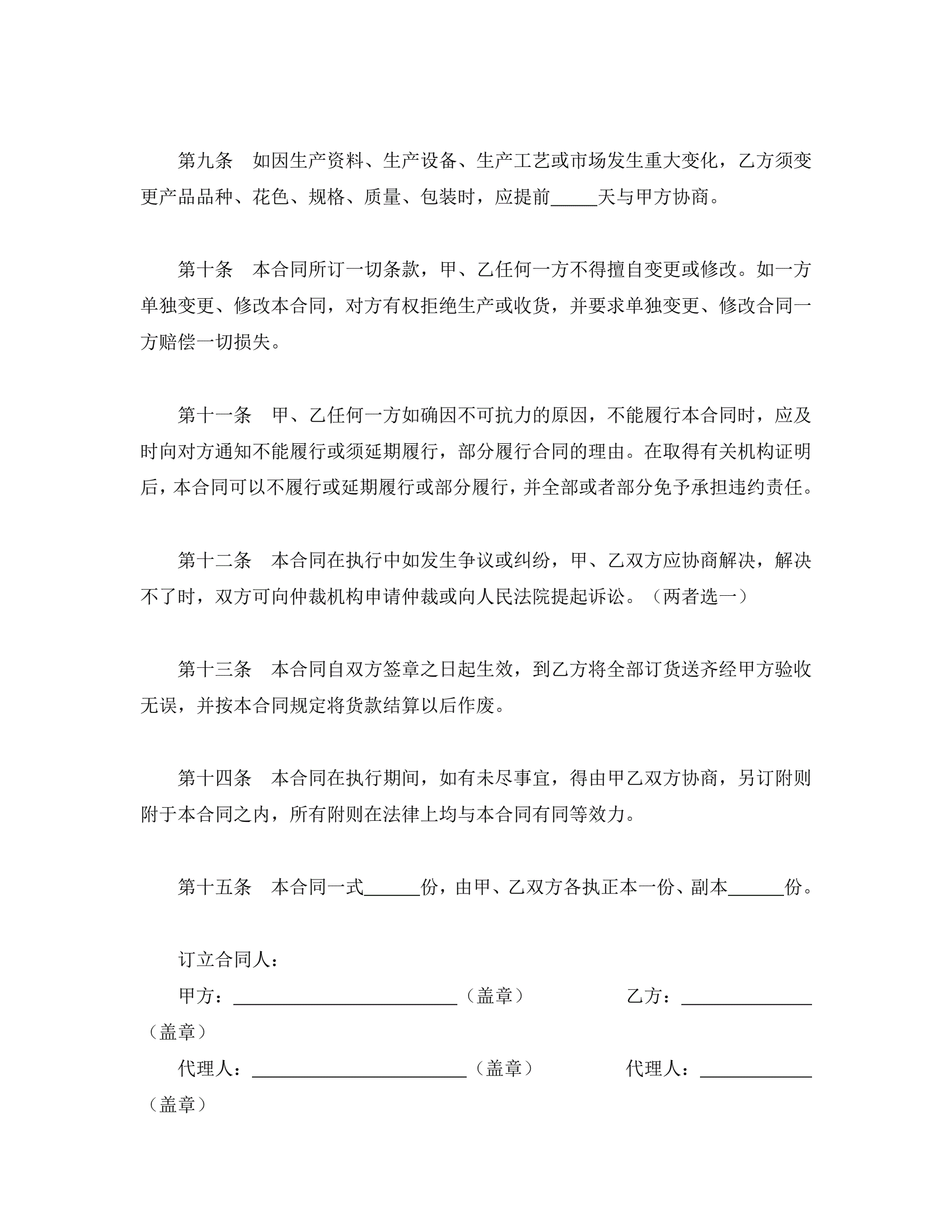 第九条　如因生产资料、生产设备、生产工艺或市场发生重大变化，乙方须变更产品品种、花色、规格、质量、包装时，应提前_____天与甲方协商。

第十条　本合同所订一切条款，甲、乙任何一方不得擅自变更或修改。如一方单独变更、修改本合同，对方有权拒绝生产或收货，并要求单独变更、修改合同一方赔偿一切损失。

第十一条　甲、乙任何一方如确因不可抗力的原因，不能履行本合同时，应及时向对方通知不能履行或须延期履行，部分履行合同的理由。在取得有关机构证明后，本合同可以不履行或延期履行或部分履行，并全部或者部分免予承担违约责任。

第十二条　本合同在执行中如发生争议或纠纷，甲、乙双方应协商解决，解决不了时，双方可向仲裁机构申请仲裁或向人民法院提起诉讼。（两者选一）

第十三条　本合同自双方签章之日起生效，到乙方将全部订货送齐经甲方验收无误，并按本合同规定将货款结算以后作废。

第十四条　本合同在执行期间，如有未尽事宜，得由甲乙双方协商，另订附则附于本合同之内，所有附则在法律上均与本合同有同等效力。

第十五条　本合同一式______份，由甲、乙双方各执正本一份、副本______份。

订立合同人：
甲方：________________________（盖章）　　　乙方：______________（盖章）
代理人：_______________________（盖章）　　　代理人：____________（盖章）